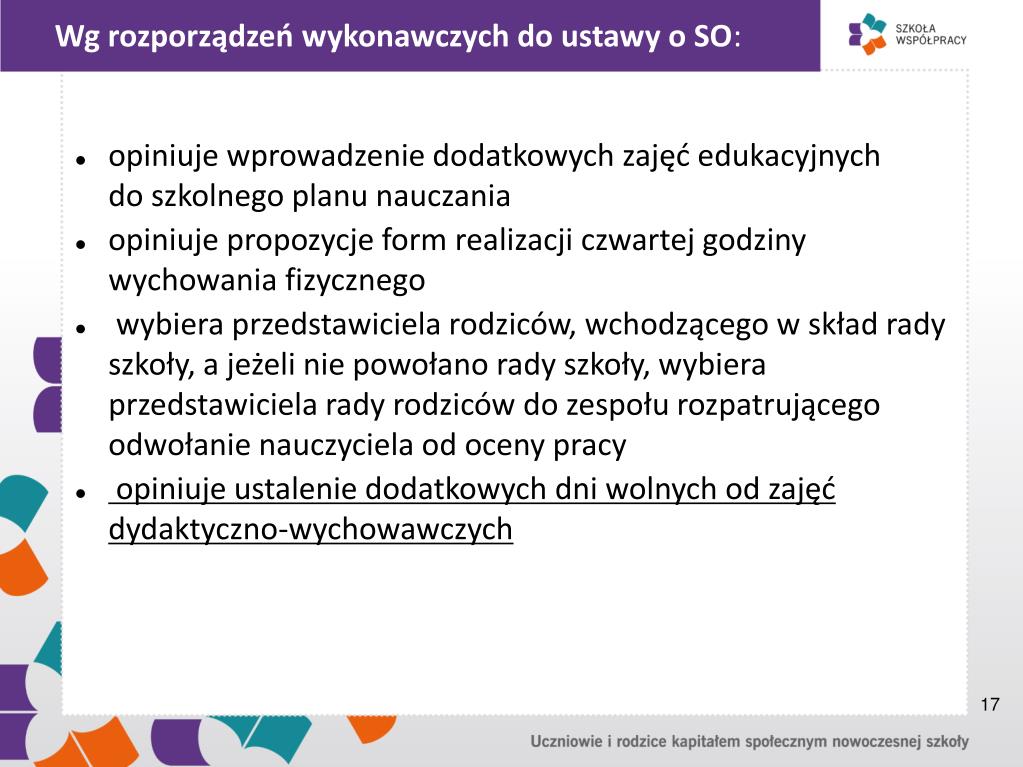 Wg rozporządzeń wykonawczych do ustawy o SO:

SZKOŁA WSPÓŁPRACY

- opiniuje wprowadzenie dodatkowych zajęć edukacyjnych do szkolnego planu nauczania
- opiniuje propozycje form realizacji czwartej godziny wychowania fizycznego
- wybiera przedstawiciela rodziców, wchodzącego w skład rady szkoły, a jeżeli nie powołano rady szkoły, wybiera przedstawiciela rady rodziców do zespołu rozpatrującego odwołanie nauczyciela od oceny pracy
- opiniuje ustalenie dodatkowych dni wolnych od zajęć dydaktyczno-wychowawczych

17

Uczniowie i rodzice kapitałem społecznym nowoczesnej szkoły